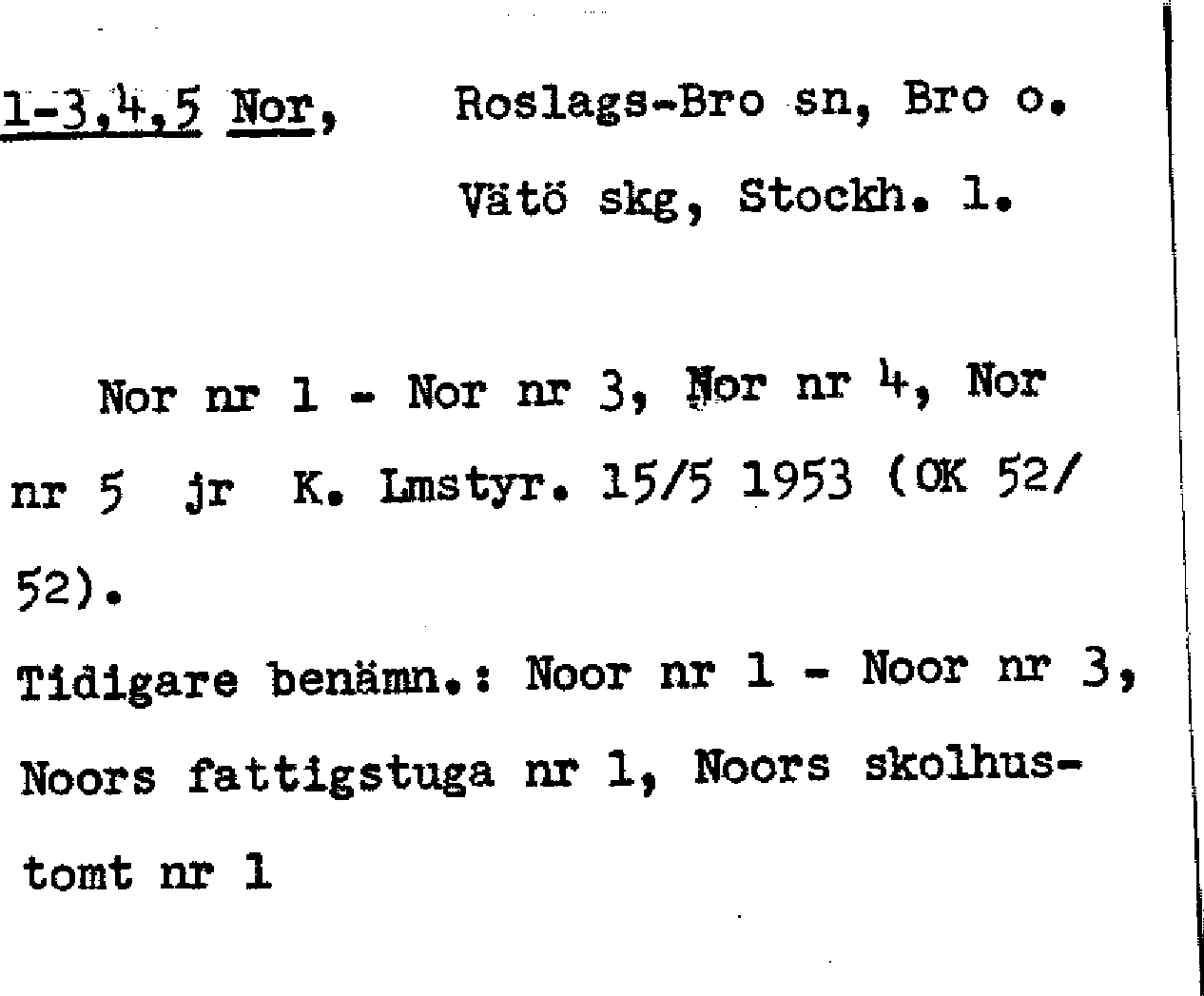 1-3,4,5 Nor, Roslags-Bro sn, Bro o.

Vätö skg, Stockh. l.

Nor nr 1 - Nor nr 3, Nor nr 4, Nor nr 5 jr K. Lmstyr. 15/5 1953 (OK 52/52).

Tidigare benämn.: Noor nr 1 - Noor nr 3, Noors fattigstuga nr 1, Noors skolhustomt nr 1